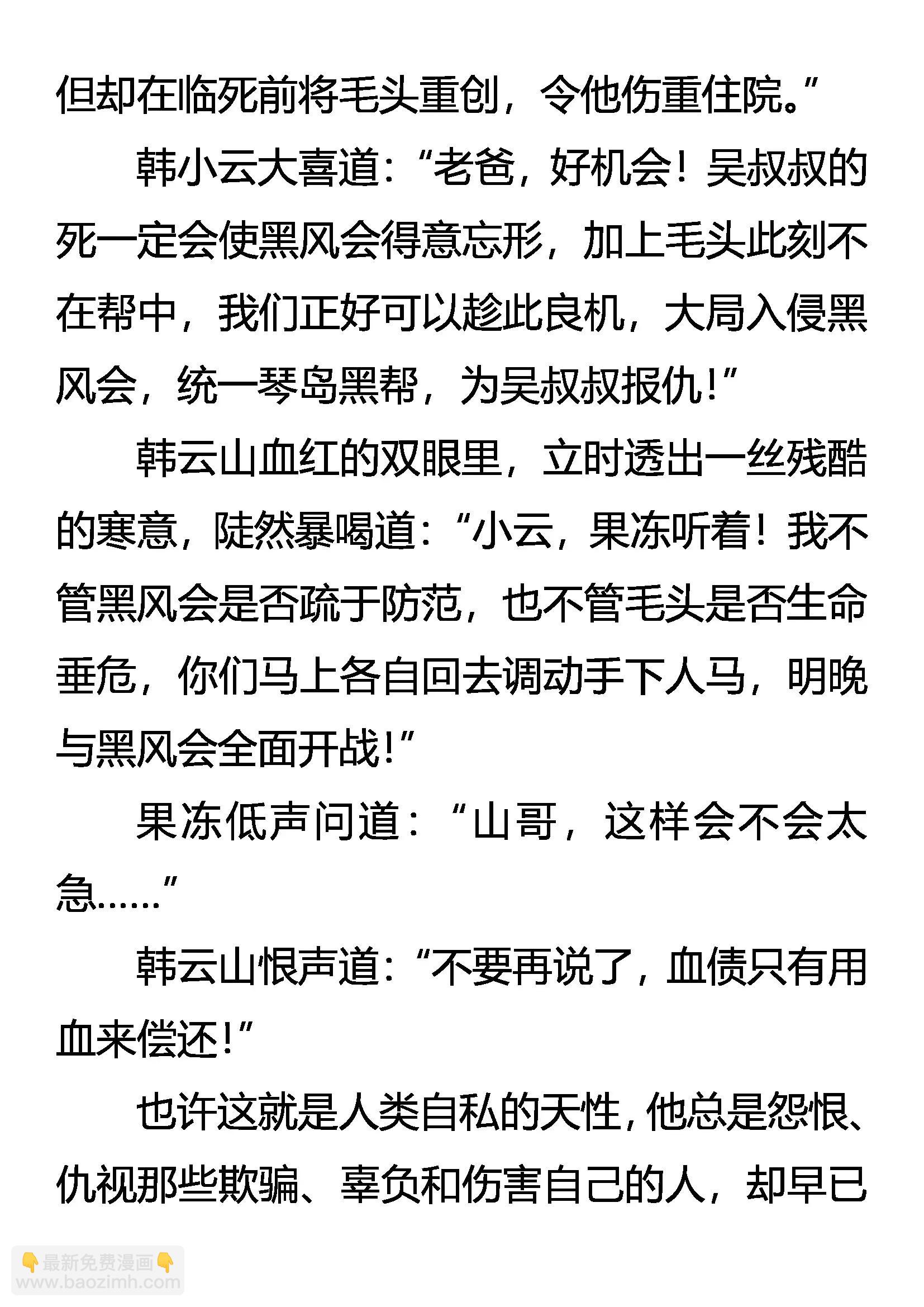 但却在临死前将毛头重创，令他伤重住院。”

韩小云大喜道：“老爸，好机会！吴叔叔的死一定会使黑风会得意忘形，加上毛头此刻不在帮中，我们正好可以趁此良机，大局入侵黑风会，统一琴岛黑帮，为吴叔叔报仇！”

韩云山血红的双眼里，立时透出一丝残酷的寒意，陡然暴喝道：“小云，果冻听着！我不管黑风会是否疏于防范，也不管毛头是否生命垂危，你们马上各自回去调动手下人马，明晚与黑风会全面开战！”

果冻低声问道：“山哥，这样会不会太急……”

韩云山恨声道：“不要再说了，血债只有用血来偿还！”

也许这就是人类自私的天性，他总是怨恨、仇视那些欺骗、辜负和伤害自己的人，却早已

最新免费漫画
www.baozimh.com